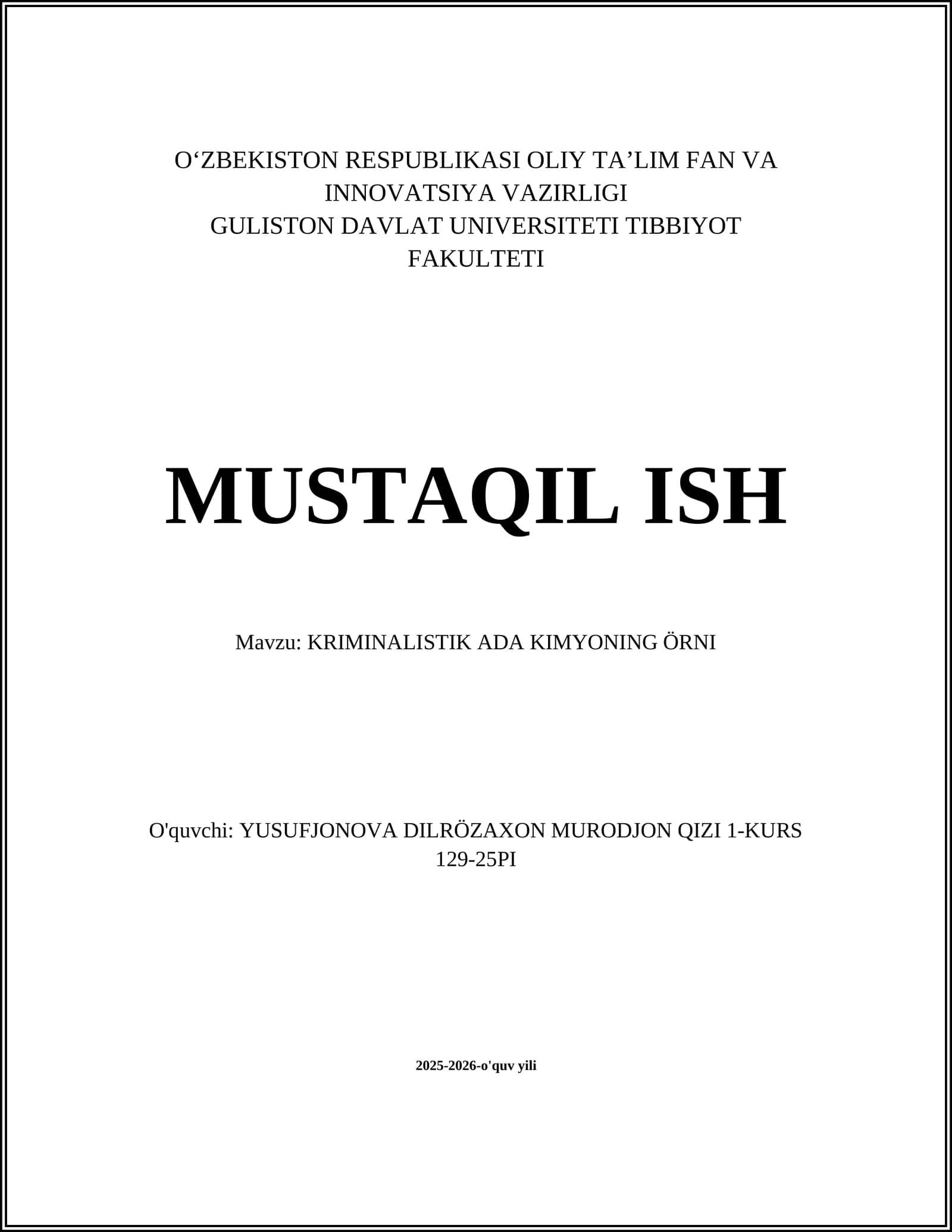 O‘ZBEKISTON RESPUBLIKASI OLIY TA’LIM FAN VA INNOVATSIYA VAZIRLIGI
GULISTON DAVLAT UNIVERSITETI TIBBIYOT FAKULTETI

MUSTAQIL ISH

Mavzu: KRIMINALISTIK ADA KIMYONING ÖRNI

O'quvchi: YUSUFJONOVA DILRÖZAXON MURODJON QIZI 1-KURS 129-25PI

2025-2026-o'quv yili